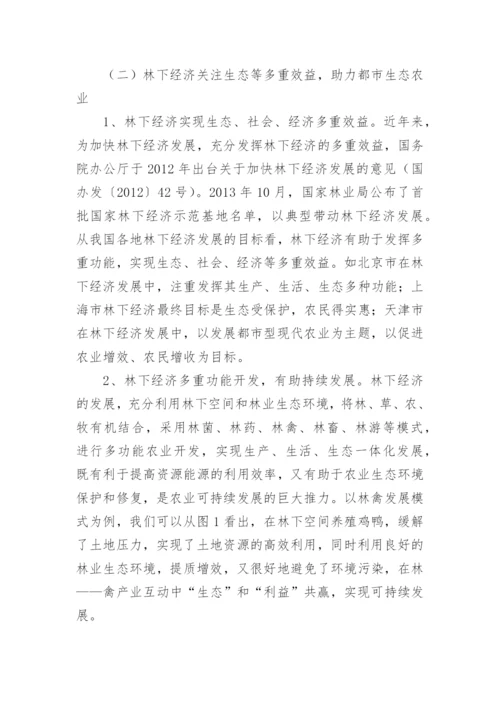 （二）林下经济关注生态等多重效益，助力都市生态农业

1、林下经济实现生态、社会、经济多重效益。近年来，为加快林下经济发展，充分发挥林下经济的多重效益，国务院办公厅于 2012 年出台关于加快林下经济发展的意见（国办发〔2012〕42 号）。2013 年 10 月，国家林业局公布了首批国家林下经济示范基地名单，以典型带动林下经济发展。从我国各地林下经济发展的目标看，林下经济有助于发挥多重功能，实现生态、社会、经济等多重效益。如北京市在林下经济发展中，注重发挥其生产、生活、生态多种功能；上海市林下经济最终目标是生态受保护，农民得实惠；天津市在林下经济发展中，以发展都市型现代农业为主题，以促进农业增效、农民增收为目标。

2、林下经济多重功能开发，有助持续发展。林下经济的发展，充分利用林下空间和林业生态环境，将林、草、农、牧有机结合，采用林菌、林药、林禽、林畜、林游等模式，进行多功能农业开发，实现生产、生活、生态一体化发展，既有利于提高资源能源的利用效率，又有助于农业生态环境保护和修复，是农业可持续发展的巨大推力。以林禽发展模式为例，我们可以从图 1 看出，在林下空间养殖鸡鸭，缓解了土地压力，实现了土地资源的高效利用，同时利用良好的林业生态环境，提质增效，又很好地避免了环境污染，在林——禽产业互动中“生态”和“利益”共赢，实现可持续发展。